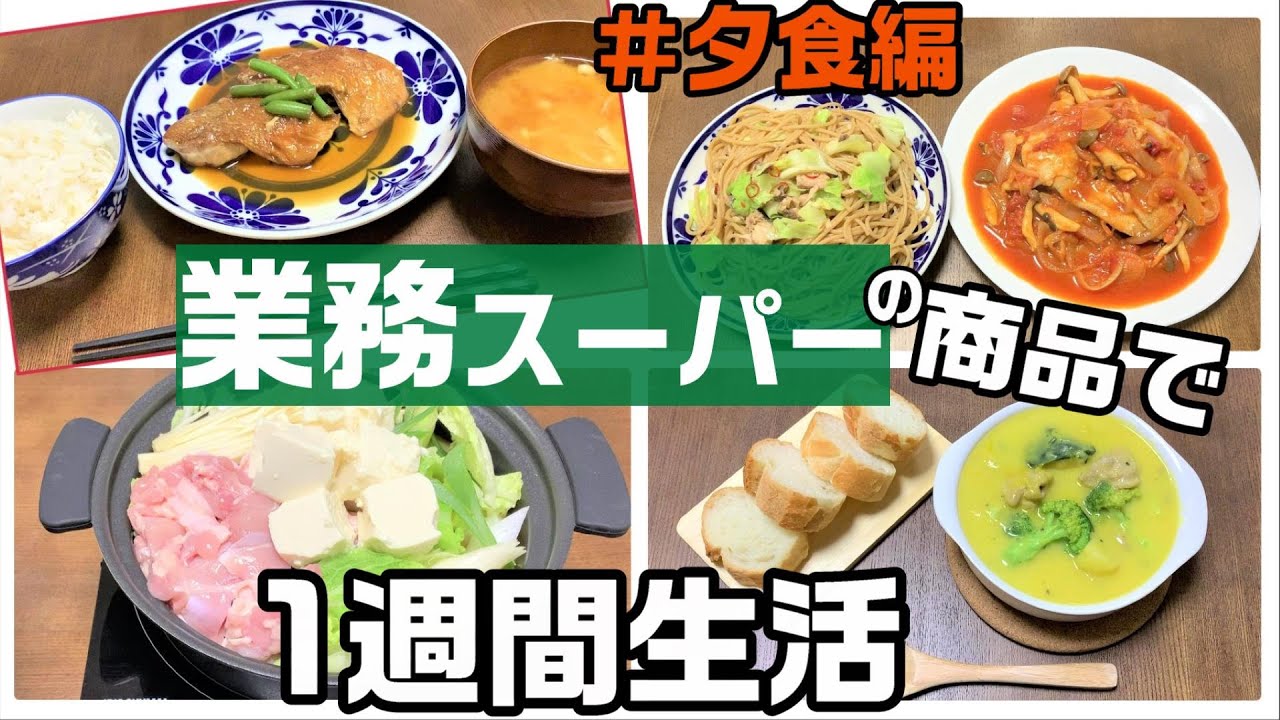 #夕食編

業務スーパーの商品で

1週間生活